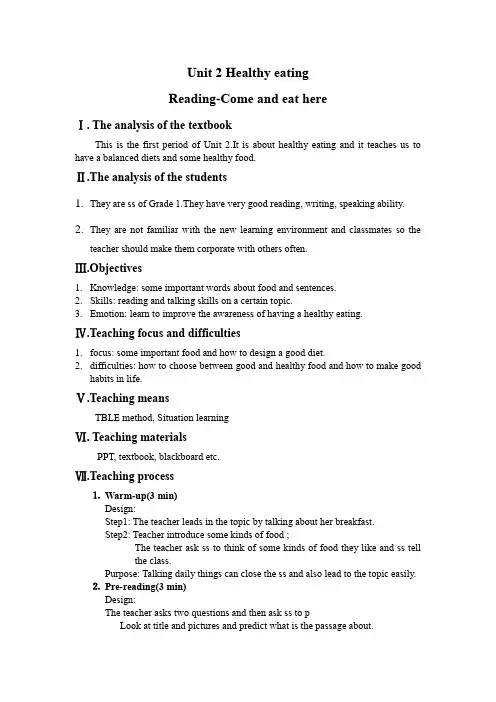 Unit 2 Healthy eating

Reading-Come and eat here

Ⅰ. The analysis of the textbook

This is the first period of Unit 2.It is about healthy eating and it teaches us to have a balanced diets and some healthy food.

Ⅱ.The analysis of the students

1. They are ss of Grade 1.They have very good reading, writing, speaking ability.

2. They are not familiar with the new learning environment and classmates so the teacher should make them corporate with others often.

Ⅲ.Objectives

1. Knowledge: some important words about food and sentences.
2. Skills: reading and talking skills on a certain topic.
3. Emotion: learn to improve the awareness of having a healthy eating.

Ⅳ.Teaching focus and difficulties

1. focus: some important food and how to design a good diet.
2. difficulties: how to choose between good and healthy food and how to make good habits in life.

Ⅴ.Teaching means

TBLE method, Situation learning

Ⅵ. Teaching materials

PPT, textbook, blackboard etc.

Ⅶ.Teaching process

1. Warm-up(3 min)
Design:
Step1: The teacher leads in the topic by talking about her breakfast.
Step2: Teacher introduce some kinds of food ;
The teacher ask ss to think of some kinds of food they like and ss tell the class.
Purpose: Talking daily things can close the ss and also lead to the topic easily.

2. Pre-reading(3 min)
Design:
The teacher asks two questions and then ask ss to p
Look at title and pictures and predict what is the passage about.